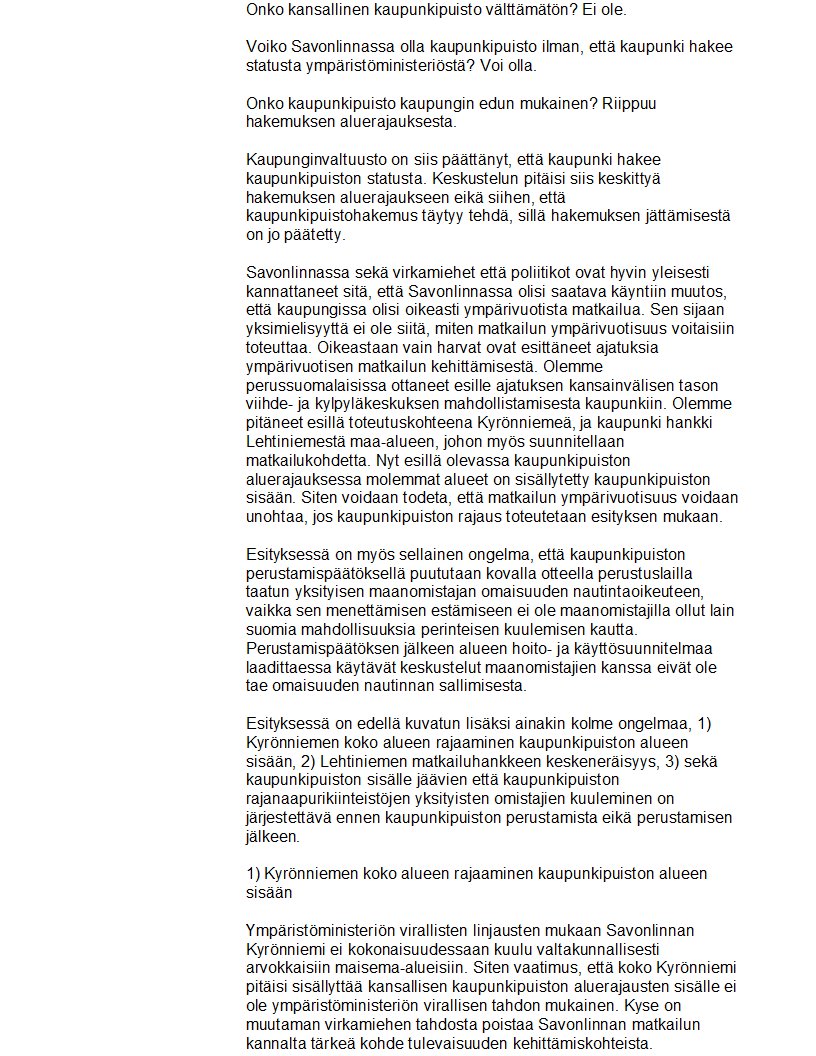 Onko kansallinen kaupunkipuisto välttämätön? Ei ole.

Voiko Savonlinnassa olla kaupunkipuisto ilman, että kaupunki hakee statusta ympäristöministeriöstä? Voi olla.

Onko kaupunkipuisto kaupungin edun mukainen? Riippuu hakemuksen aluerajauksesta.

Kaupunginvaltuusto on siis päättänyt, että kaupunki hakee kaupunkipuiston statusta. Keskustelun pitäisi siis keskittyä hakemuksen aluerajaukseen eikä siihen, että kaupunkipuistohakemus täytyy tehdä, sillä hakemuksen jättämisestä on jo päätetty.

Savonlinnassa sekä virkamiehet että poliitikot ovat hyvin yleisesti kannattaneet sitä, että Savonlinnassa olisi saatava käyntiin muutos, että kaupungissa olisi oikeasti ympärivuotista matkailua. Sen sijaan yksimielisyyttä ei ole siitä, miten matkailun ympärivuotisuus voitaisiin toteuttaa. Oikeastaan vain harvat ovat esittäneet ajatuksia ympärivuotisen matkailun kehittämisestä. Olemme perussuomalaisissa ottaneet esille ajatuksen kansainvälisen tason viihde- ja kylpyläkeskuksen mahdollistamisesta kaupunkiin. Olemme pitäneet esillä toteutuskohteena Kyrönniemeä, ja kaupunki hankki Lehtiniemestä maa-alueen, johon myös suunnitellaan matkailukohdetta. Nyt esillä olevassa kaupunkipuiston aluerajauksessa molemmat alueet on sisällytetty kaupunkipuiston sisään. Siten voidaan todeta, että matkailun ympärivuotisuus voidaan unohtaa, jos kaupunkipuiston rajaus toteutetaan esityksen mukaan.

Esityksessä on myös sellainen ongelma, että kaupunkipuiston perustamispäätöksellä puututaan kovalla otteella perustuslailla taatun yksityisen maanomistajan omaisuuden nautintaoikeuteen, vaikka sen menettämisen estämiseen ei ole maanomistajilla ollut lain suomia mahdollisuuksia perinteisen kuulemisen kautta. Perustamispäätöksen jälkeen alueen hoito- ja käyttösuunnitelmaa laadittaessa käytävät keskustelut maanomistajien kanssa eivät ole tae omaisuuden nautinnan sallimisesta.

Esityksessä on edellä kuvatun lisäksi ainakin kolme ongelmaa, 1) Kyrönniemen koko alueen rajaaminen kaupunkipuiston alueen sisään, 2) Lehtiniemen matkailuhankkeen keskeneräisyys, 3) sekä kaupunkipuiston sisälle jäävien että kaupunkipuiston rajanaapurikiinteistöjen yksityisten omistajien kuuleminen on järjestettävä ennen kaupunkipuiston perustamista eikä perustamisen jälkeen.

1) Kyrönniemen koko alueen rajaaminen kaupunkipuiston alueen sisään

Ympäristöministeriön virallisten linjausten mukaan Savonlinnan Kyrönniemi ei kokonaisuudessaan kuulu valtakunnallisesti arvokkaisiin maisema-alueisiin. Siten vaatimus, että koko Kyrönniemi pitäisi sisällyttää kansallisen kaupunkipuiston aluerajausten sisälle ei ole ympäristöministeriön virallisen tahdon mukainen. Kyse on muutaman virkamiehen tahdosta poistaa Savonlinnan matkailun kannalta tärkeä kohde tulevaisuuden kehittämiskohteista.